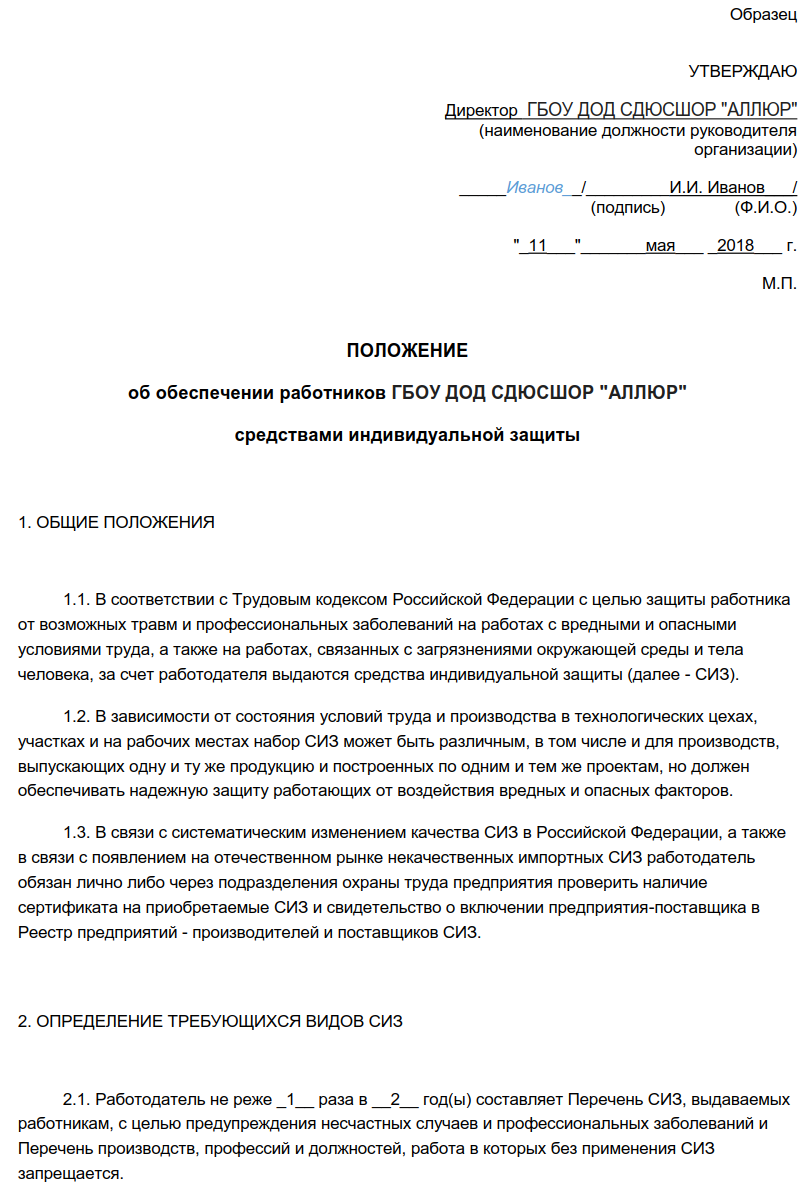 Образец

УТВЕРЖДАЮ

Директор ГБОУ ДОД СДЮСШОР "АЛЛЮР"
(наименование должности руководителя организации)

_____Иванов__/_________И.И. Иванов___/
(подпись) (Ф.И.О.)

"_11___"_______мая___ _2018___ г.

М.П.

ПОЛОЖЕНИЕ

об обеспечении работников ГБОУ ДОД СДЮСШОР "АЛЛЮР"

средствами индивидуальной защиты

1. ОБЩИЕ ПОЛОЖЕНИЯ

1.1. В соответствии с Трудовым кодексом Российской Федерации с целью защиты работника от возможных травм и профессиональных заболеваний на работах с вредными и опасными условиями труда, а также на работах, связанных с загрязнениями окружающей среды и тела человека, за счет работодателя выдаются средства индивидуальной защиты (далее - СИЗ).

1.2. В зависимости от состояния условий труда и производства в технологических цехах, участках и на рабочих местах набор СИЗ может быть различным, в том числе и для производств, выпускающих одну и ту же продукцию и построенных по одним и тем же проектам, но должен обеспечивать надежную защиту работающих от воздействия вредных и опасных факторов.

1.3. В связи с систематическим изменением качества СИЗ в Российской Федерации, а также в связи с появлением на отечественном рынке некачественных импортных СИЗ работодатель обязан лично либо через подразделения охраны труда предприятия проверить наличие сертификата на приобретаемые СИЗ и свидетельство о включении предприятия-поставщика в Реестр предприятий - производителей и поставщиков СИЗ.

2. ОПРЕДЕЛЕНИЕ ТРЕБУЮЩИХСЯ ВИДОВ СИЗ

2.1. Работодатель не реже _1__ раза в __2__ год(ы) составляет Перечень СИЗ, выдаваемых работникам, с целью предупреждения несчастных случаев и профессиональных заболеваний и Перечень производств, профессий и должностей, работа в которых без применения СИЗ запрещается.